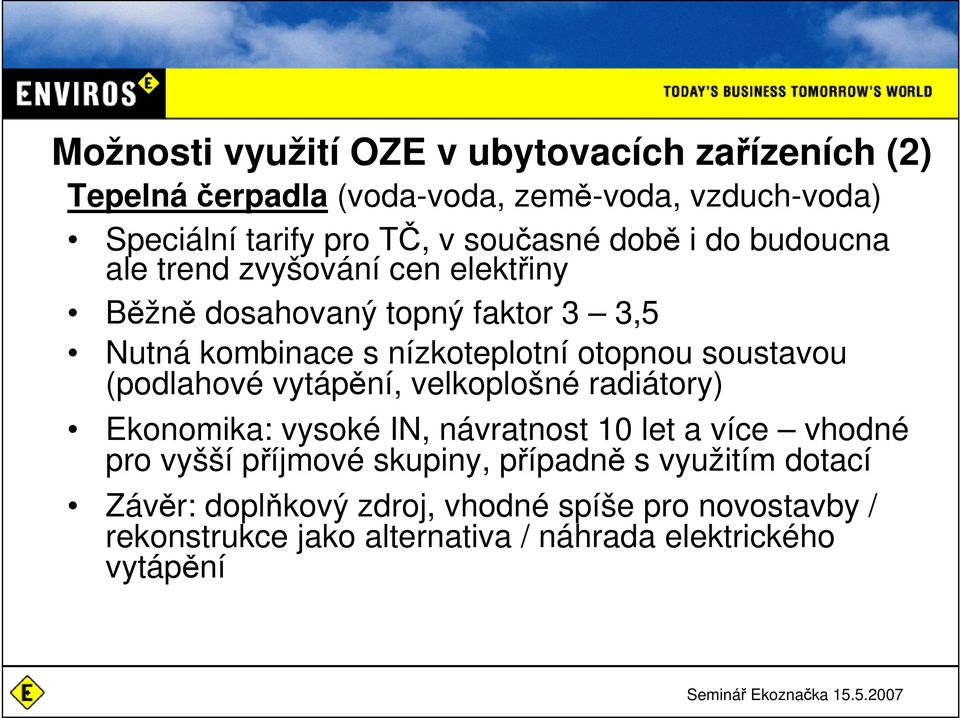 ENVIROS E

TODAY'S BUSINESS TOMORROW'S WORLD

Možnosti využití OZE v ubytovacích zařízeních (2)

Tepelná čerpadla (voda-voda, země-voda, vzduch-voda)

• Speciální tarify pro TČ, v současné době i do budoucna ale trend zvyšování cen elektřiny
• Běžně dosahovaný topný faktor 3 – 3,5
• Nutná kombinace s nízkoteplotní otopnou soustavou (podlahové vytápění, velkoplošné radiátory)
• Ekonomika: vysoké IN, návratnost 10 let a více – vhodné pro vyšší příjmové skupiny, případně s využitím dotací
• Závěr: doplňkový zdroj, vhodné spíše pro novostavby / rekonstrukce jako alternativa / náhrada elektrického vytápění

E

Seminář Ekoznačka 15.5.2007